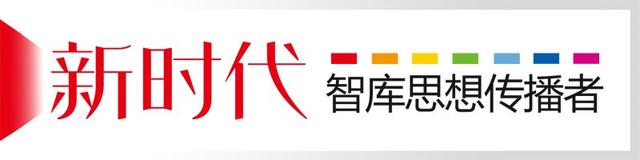 新时代

智库思想传播者